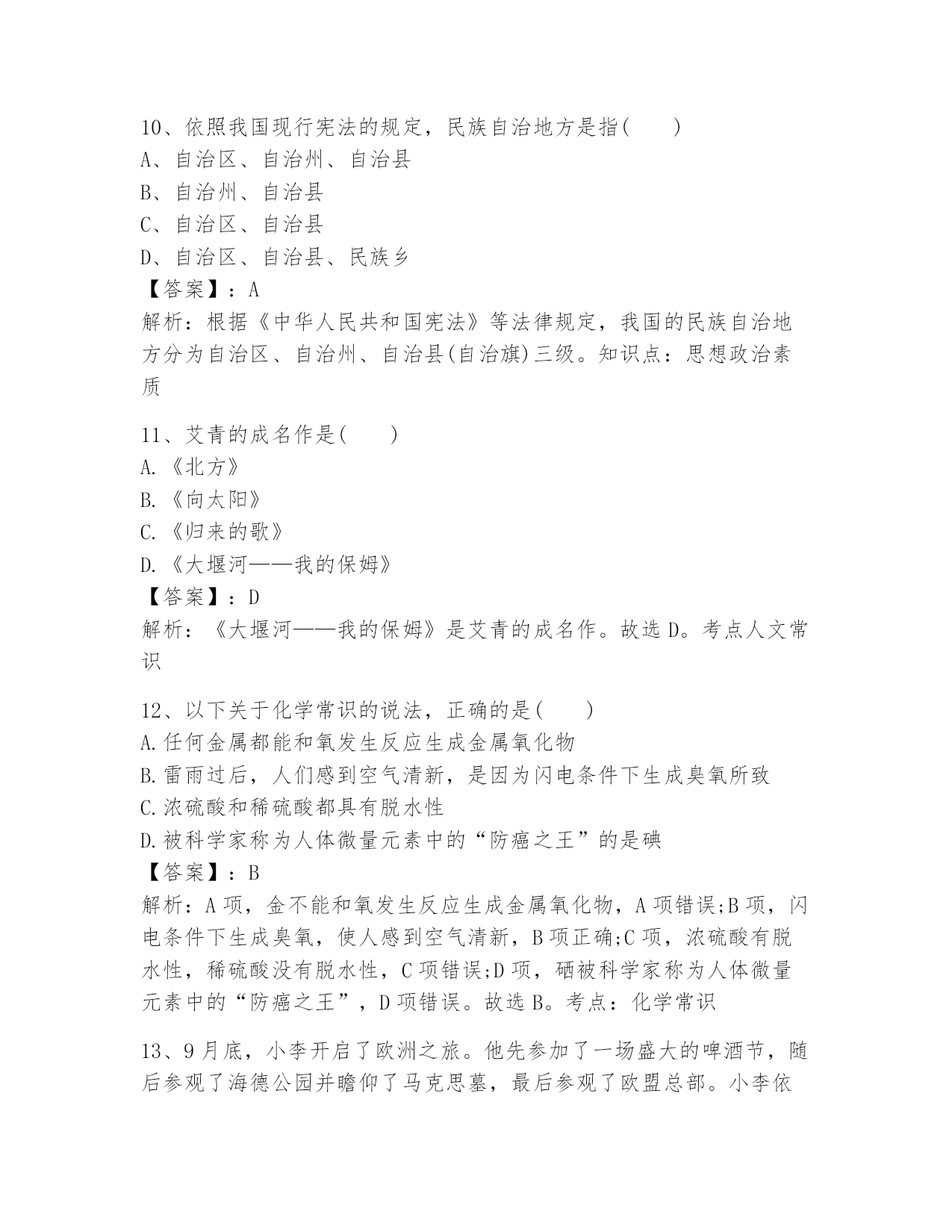 10、依照我国现行宪法的规定，民族自治地方是指(　　)
A、自治区、自治州、自治县
B、自治州、自治县
C、自治区、自治县
D、自治区、自治县、民族乡
【答案】：A
解析：根据《中华人民共和国宪法》等法律规定，我国的民族自治地方分为自治区、自治州、自治县(自治旗)三级。知识点：思想政治素质

11、艾青的成名作是(　　)
A.《北方》
B.《向太阳》
C.《归来的歌》
D.《大堰河——我的保姆》
【答案】：D
解析：《大堰河——我的保姆》是艾青的成名作。故选D。考点人文常识

12、以下关于化学常识的说法，正确的是(　　)
A.任何金属都能和氧发生反应生成金属氧化物
B.雷雨过后，人们感到空气清新，是因为闪电条件下生成臭氧所致
C.浓硫酸和稀硫酸都具有脱水性
D.被科学家称为人体微量元素中的“防癌之王”的是碘
【答案】：B
解析：A项，金不能和氧发生反应生成金属氧化物，A项错误;B项，闪电条件下生成臭氧，使人感到空气清新，B项正确;C项，浓硫酸有脱水性，稀硫酸没有脱水性，C项错误;D项，硒被科学家称为人体微量元素中的“防癌之王”，D项错误。故选B。考点：化学常识

13、9月底，小李开启了欧洲之旅。他先参加了一场盛大的啤酒节，随后参观了海德公园并瞻仰了马克思墓，最后参观了欧盟总部。小李依